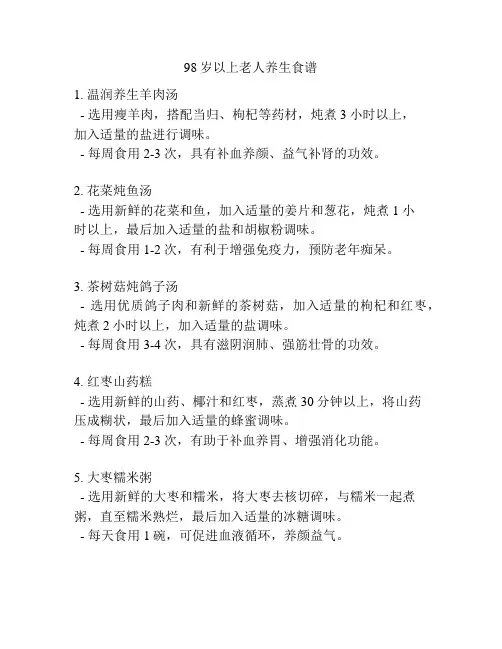 98 岁以上老人养生食谱

1. 温润养生羊肉汤
- 选用瘦羊肉，搭配当归、枸杞等药材，炖煮 3 小时以上，加入适量的盐进行调味。
- 每周食用 2-3 次，具有补血养颜、益气补肾的功效。

2. 花菜炖鱼汤
- 选用新鲜的花菜和鱼，加入适量的姜片和葱花，炖煮 1 小时以上，最后加入适量的盐和胡椒粉调味。
- 每周食用 1-2 次，有利于增强免疫力，预防老年痴呆。

3. 茶树菇炖鸽子汤
- 选用优质鸽子肉和新鲜的茶树菇，加入适量的枸杞和红枣，炖煮 2 小时以上，加入适量的盐调味。
- 每周食用 3-4 次，具有滋阴润肺、强筋壮骨的功效。

4. 红枣山药糕
- 选用新鲜的山药、椰汁和红枣，蒸煮 30 分钟以上，将山药压成糊状，最后加入适量的蜂蜜调味。
- 每周食用 2-3 次，有助于补血养胃、增强消化功能。

5. 大枣糯米粥
- 选用新鲜的大枣和糯米，将大枣去核切碎，与糯米一起煮粥，直至糯米熟烂，最后加入适量的冰糖调味。
- 每天食用 1 碗，可促进血液循环，养颜益气。